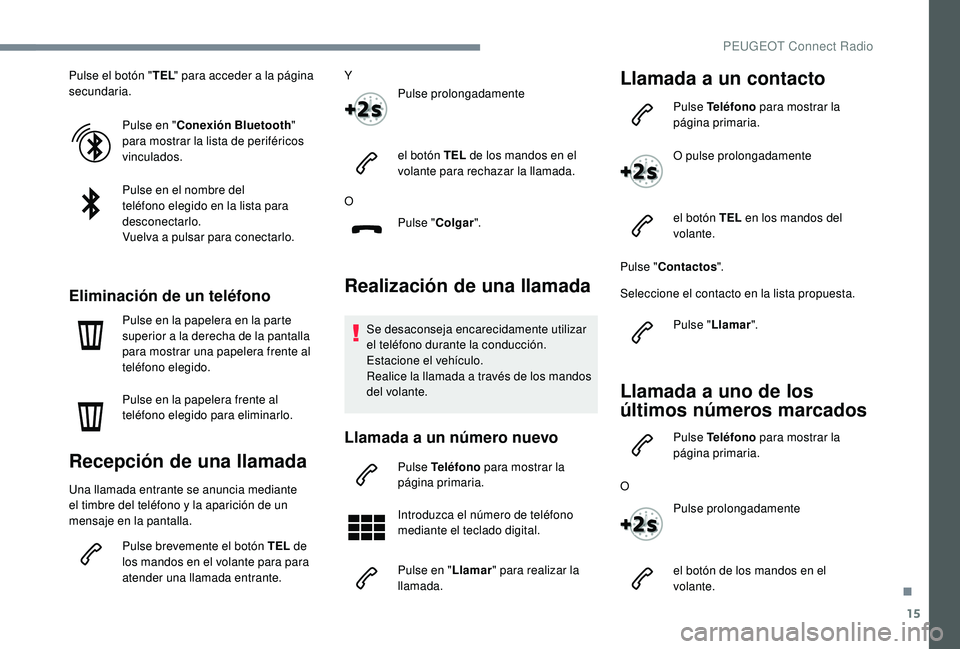 PEUGEOT Connect Radio

Pulse el botón "TEL" para acceder a la página secundaria.

Pulse en "Conexión Bluetooth" para mostrar la lista de periféricos vinculados.

Pulse en el nombre del teléfono elegido en la lista para desconectarlo.
Vuelva a pulsar para conectarlo.

Eliminación de un teléfono

Pulse en la papelera en la parte superior a la derecha de la pantalla para mostrar una papelera frente al teléfono elegido.

Pulse en la papelera frente al teléfono elegido para eliminarlo.

Recepción de una llamada

Una llamada entrante se anuncia mediante el timbre del teléfono y la aparición de un mensaje en la pantalla.

Pulse brevemente el botón TEL de los mandos en el volante para para atender una llamada entrante.

Y

+2s

Pulse prolongadamente

el botón TEL de los mandos en el volante para rechazar la llamada.

O

Pulse "Colgar".

Realización de una llamada

Se desaconseja encarecidamente utilizar el teléfono durante la conducción.
Estacione el vehículo.
Realice la llamada a través de los mandos del volante.

Llamada a un número nuevo

Pulse Teléfono para mostrar la página primaria.

Introduzca el número de teléfono mediante el teclado digital.

Pulse en "Llamar" para realizar la llamada.

Llamada a un contacto

Pulse Teléfono para mostrar la página primaria.

+2s

O pulse prolongadamente

el botón TEL en los mandos del volante.

Pulse "Contactos".

Seleccione el contacto en la lista propuesta.

Pulse "Llamar".

Llamada a uno de los últimos números marcados

Pulse Teléfono para mostrar la página primaria.

O

+2s

Pulse prolongadamente

el botón de los mandos en el volante.

.

15

carmanualsonline.info